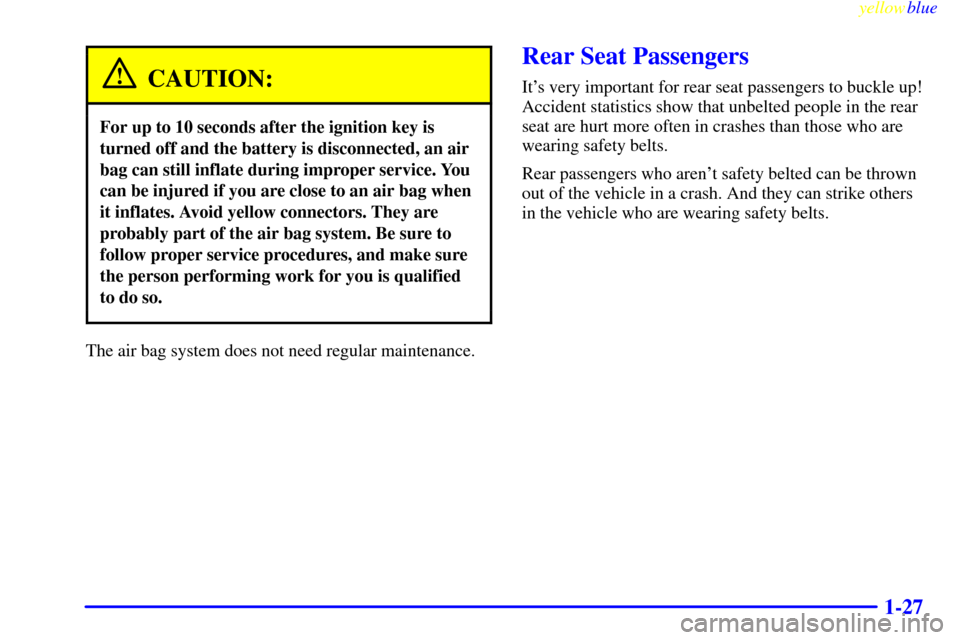 yellowblue

CAUTION:

For up to 10 seconds after the ignition key is turned off and the battery is disconnected, an air bag can still inflate during improper service. You can be injured if you are close to an air bag when it inflates. Avoid yellow connectors. They are probably part of the air bag system. Be sure to follow proper service procedures, and make sure the person performing work for you is qualified to do so.

The air bag system does not need regular maintenance.

Rear Seat Passengers

It's very important for rear seat passengers to buckle up! Accident statistics show that unbelted people in the rear seat are hurt more often in crashes than those who are wearing safety belts.

Rear passengers who aren't safety belted can be thrown out of the vehicle in a crash. And they can strike others in the vehicle who are wearing safety belts.

1-27

carmanualsonline.info